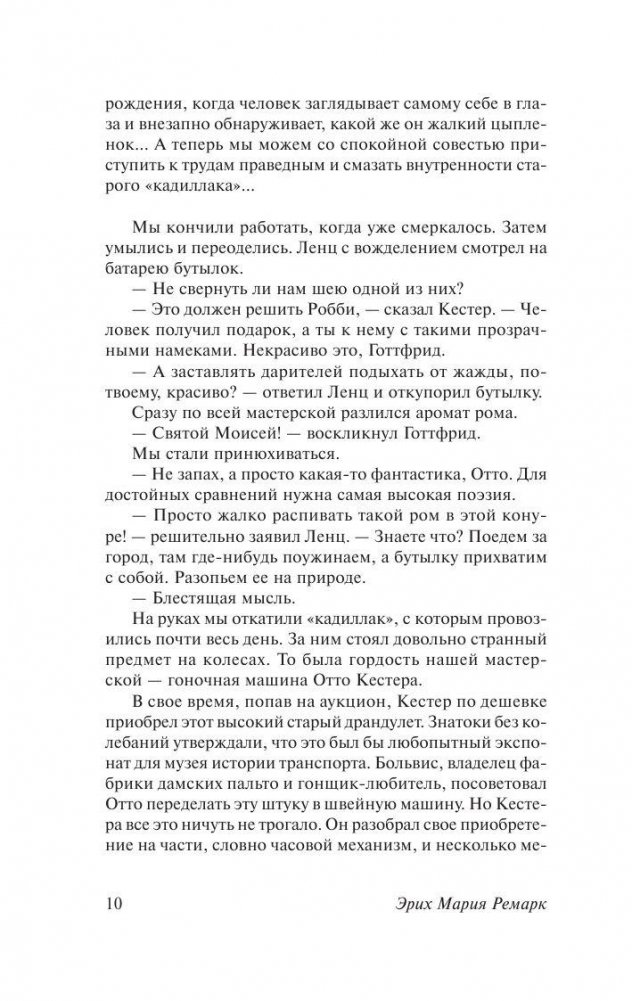 рождения, когда человек заглядывает самому себе в глаза и внезапно обнаруживает, какой же он жалкий цыпленок... А теперь мы можем со спокойной совестью приступить к трудам праведным и смазать внутренности старого «кадиллака»...

Мы кончили работать, когда уже смеркалось. Затем умылись и переоделись. Ленц с вожделением смотрел на батарею бутылок.

— Не свернуть ли нам шею одной из них?

— Это должен решить Робби, — сказал Кестер. — Человек получил подарок, а ты к нему с такими прозрачными намеками. Некрасиво это, Готтфрид.

— А заставлять дарителей подыхать от жажды, по-твоему, красиво? — ответил Ленц и откупорил бутылку.

Сразу по всей мастерской разлился аромат рома.

— Святой Моисей! — воскликнул Готтфрид.

Мы стали принюхиваться.

— Не запах, а просто какая-то фантастика, Отто. Для достойных сравнений нужна самая высокая поэзия.

— Просто жалко распивать такой ром в этой конуре! — решительно заявил Ленц. — Знаете что? Поедем за город, там где-нибудь поужинаем, а бутылку прихватим с собой. Разопьем ее на природе.

— Блестящая мысль.

На руках мы откатили «кадиллак», с которым провозились почти весь день. За ним стоял довольно странный предмет на колесах. То была гордость нашей мастерской — гоночная машина Отто Кестера.

В свое время, попав на аукцион, Кестер по дешевке приобрел этот высокий старый драндулет. Знатоки без колебаний утверждали, что это был бы любопытный экспонат для музея истории транспорта. Больвис, владелец фабрики дамских пальто и гонщик-любитель, посоветовал Отто переделать эту штуку в швейную машину. Но Кестера все это ничуть не трогало. Он разобрал свое приобретение на части, словно часовой механизм, и несколько ме-

10 Эрих Мария Ремарк